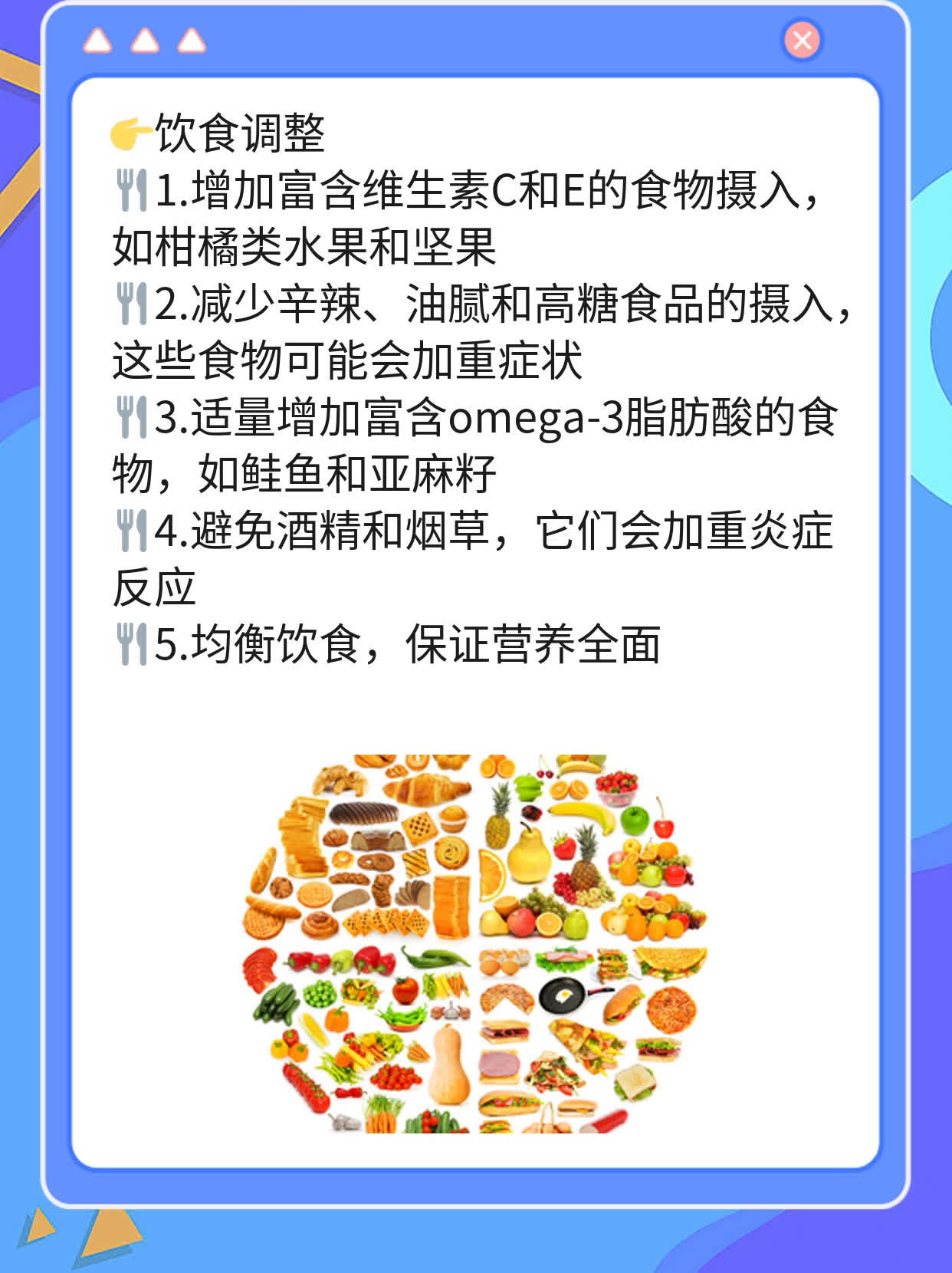 👉饮食调整
🍴1.增加富含维生素C和E的食物摄入，如柑橘类水果和坚果
🍴2.减少辛辣、油腻和高糖食品的摄入，这些食物可能会加重症状
🍴3.适量增加富含omega-3脂肪酸的食物，如鲑鱼和亚麻籽
🍴4.避免酒精和烟草，它们会加重炎症反应
🍴5.均衡饮食，保证营养全面